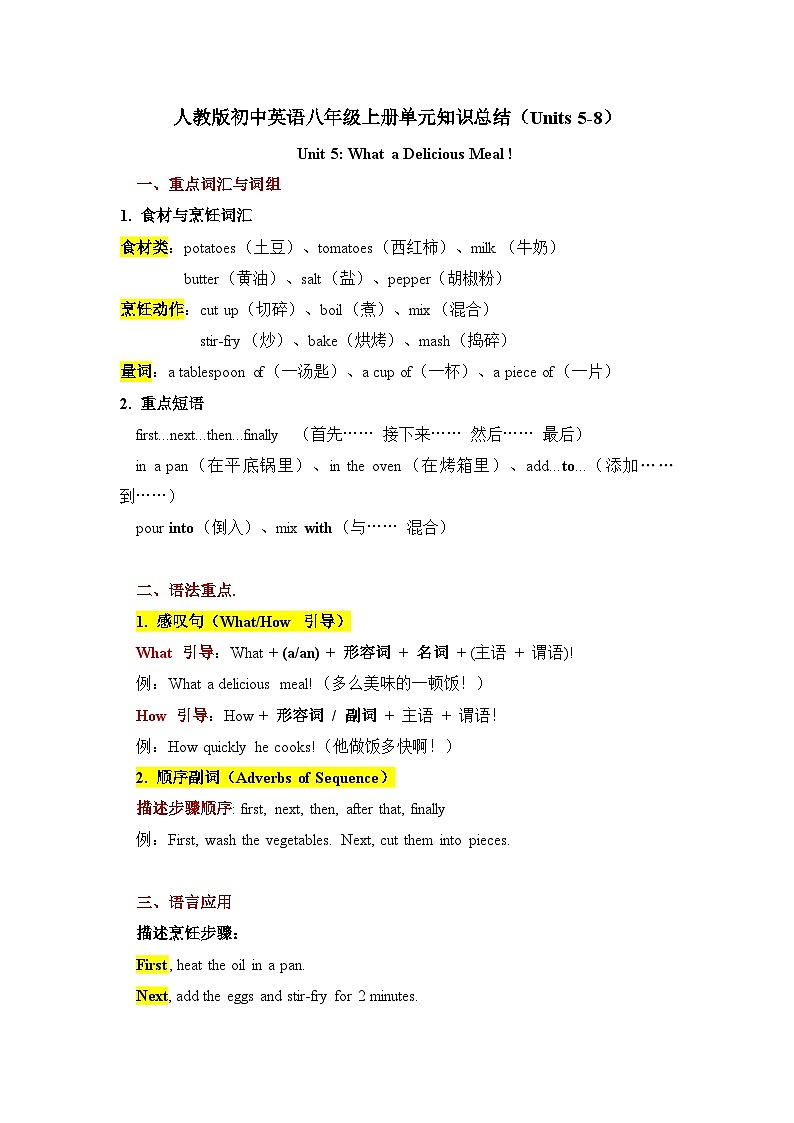 人教版初中英语八年级上册单元知识总结（Units 5-8）

Unit 5: What a Delicious Meal !

一、重点词汇与词组

1. 食材与烹饪词汇

食材类：potatoes（土豆）、tomatoes（西红柿）、milk（牛奶）
butter（黄油）、salt（盐）、pepper（胡椒粉）

烹饪动作：cut up（切碎）、boil（煮）、mix（混合）
stir-fry（炒）、bake（烘烤）、mash（捣碎）

量词：a tablespoon of（一汤匙）、a cup of（一杯）、a piece of（一片）

2. 重点短语

first...next...then...finally （首先…… 接下来…… 然后…… 最后）

in a pan（在平底锅里）、in the oven（在烤箱里）、add...to...（添加……到……）

pour into（倒入）、mix with（与…… 混合）

二、语法重点.

1. 感叹句（What/How 引导）

What 引导：What + (a/an) + 形容词 + 名词 + (主语 + 谓语)!

例：What a delicious meal!（多么美味的一顿饭！）

How 引导：How + 形容词 / 副词 + 主语 + 谓语!

例：How quickly he cooks!（他做饭多快啊！）

2. 顺序副词（Adverbs of Sequence）

描述步骤顺序: first, next, then, after that, finally

例：First, wash the vegetables. Next, cut them into pieces.

三、语言应用

描述烹饪步骤：

First, heat the oil in a pan.

Next, add the eggs and stir-fry for 2 minutes.